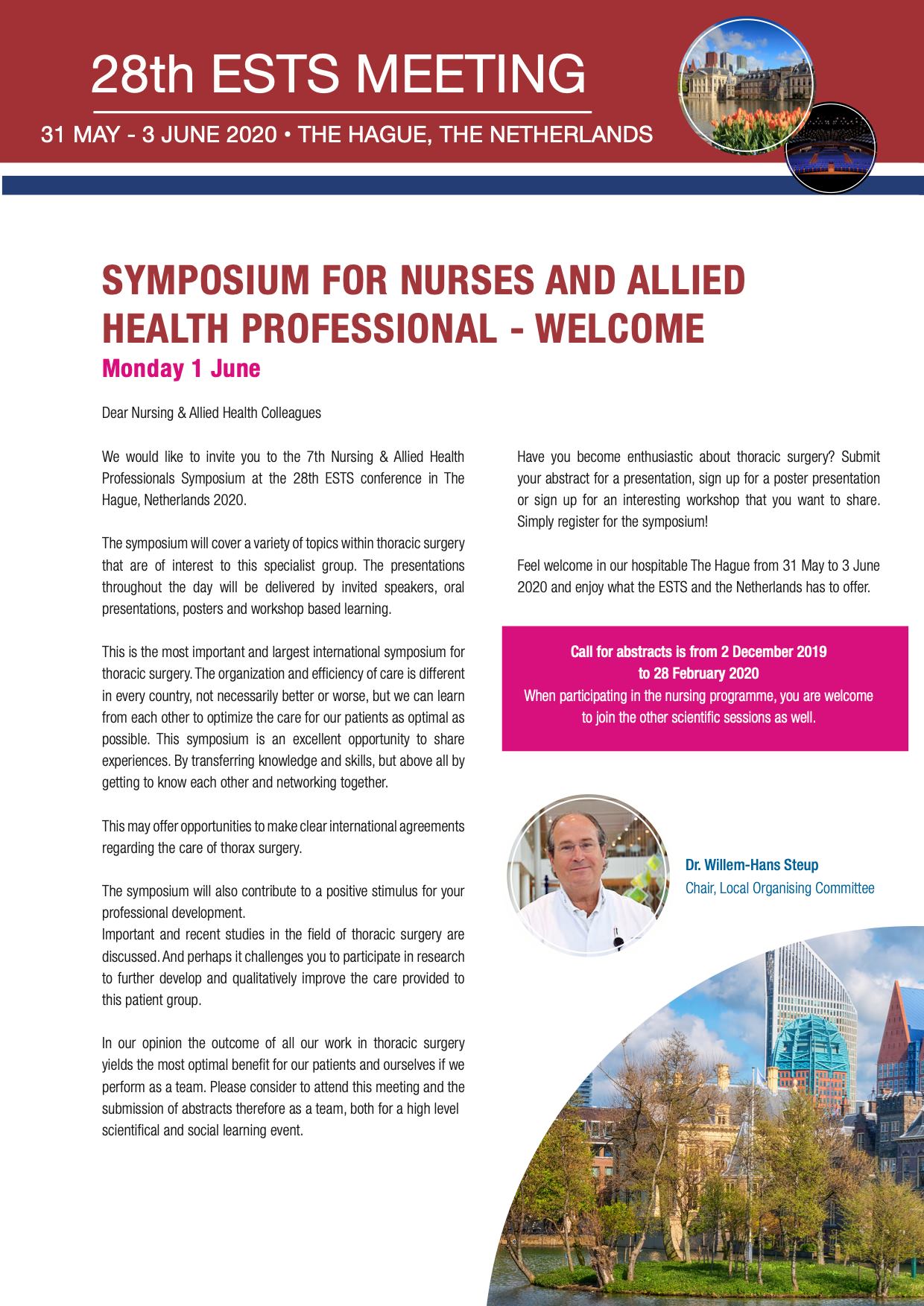 28th ESTS MEETING

31 MAY - 3 JUNE 2020 • THE HAGUE, THE NETHERLANDS

SYMPOSIUM FOR NURSES AND ALLIED HEALTH PROFESSIONAL - WELCOME

Monday 1 June

Dear Nursing & Allied Health Colleagues

We would like to invite you to the 7th Nursing & Allied Health Professionals Symposium at the 28th ESTS conference in The Hague, Netherlands 2020.

The symposium will cover a variety of topics within thoracic surgery that are of interest to this specialist group. The presentations throughout the day will be delivered by invited speakers, oral presentations, posters and workshop based learning.

This is the most important and largest international symposium for thoracic surgery. The organization and efficiency of care is different in every country, not necessarily better or worse, but we can learn from each other to optimize the care for our patients as optimal as possible. This symposium is an excellent opportunity to share experiences. By transferring knowledge and skills, but above all by getting to know each other and networking together.

This may offer opportunities to make clear international agreements regarding the care of thorax surgery.

The symposium will also contribute to a positive stimulus for your professional development.
Important and recent studies in the field of thoracic surgery are discussed. And perhaps it challenges you to participate in research to further develop and qualitatively improve the care provided to this patient group.

In our opinion the outcome of all our work in thoracic surgery yields the most optimal benefit for our patients and ourselves if we perform as a team. Please consider to attend this meeting and the submission of abstracts therefore as a team, both for a high level scientifical and social learning event.

Have you become enthusiastic about thoracic surgery? Submit your abstract for a presentation, sign up for a poster presentation or sign up for an interesting workshop that you want to share. Simply register for the symposium!

Feel welcome in our hospitable The Hague from 31 May to 3 June 2020 and enjoy what the ESTS and the Netherlands has to offer.

Call for abstracts is from 2 December 2019 to 28 February 2020
When participating in the nursing programme, you are welcome to join the other scientific sessions as well.

Dr. Willem-Hans Steup
Chair, Local Organising Committee